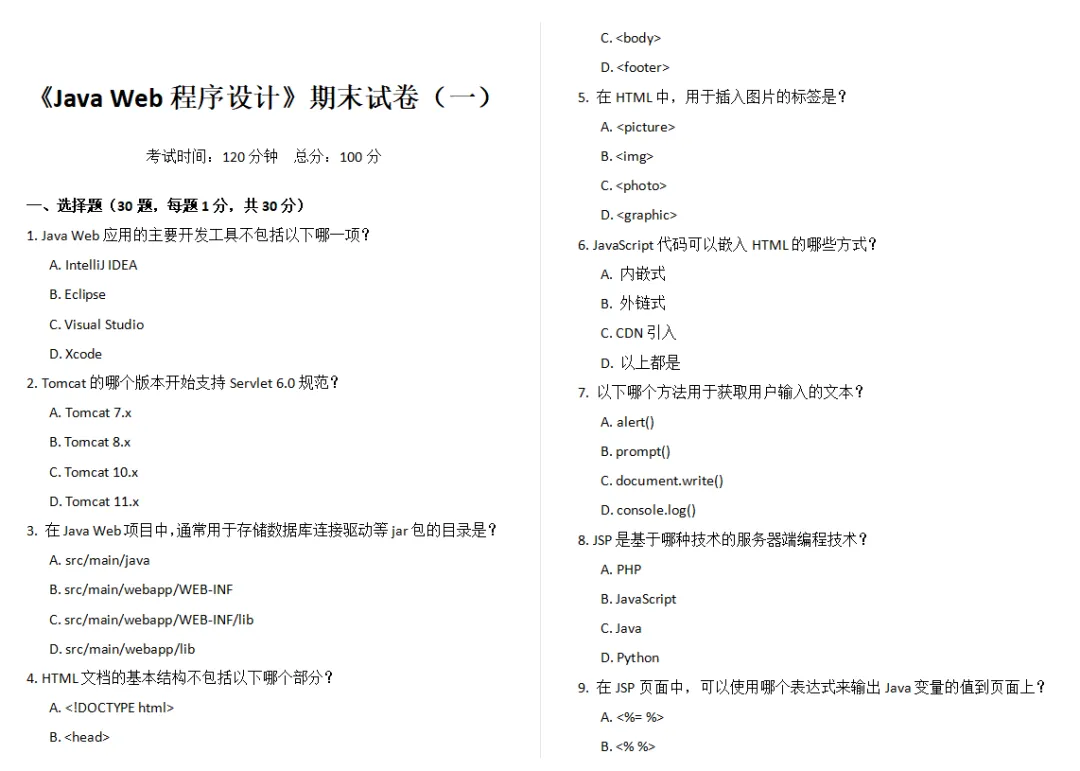 《Java Web 程序设计》期末试卷（一）

考试时间：120 分钟　总分：100 分

一、选择题（30 题，每题 1 分，共 30 分）

1. Java Web 应用的主要开发工具不包括以下哪一项？

A. IntelliJ IDEA

B. Eclipse

C. Visual Studio

D. Xcode

2. Tomcat 的哪个版本开始支持 Servlet 6.0 规范？

A. Tomcat 7.x

B. Tomcat 8.x

C. Tomcat 10.x

D. Tomcat 11.x

3. 在 Java Web 项目中，通常用于存储数据库连接驱动等 jar 包的目录是？

A. src/main/java

B. src/main/webapp/WEB-INF

C. src/main/webapp/WEB-INF/lib

D. src/main/webapp/lib

4. HTML 文档的基本结构不包括以下哪个部分？

A. <!DOCTYPE html>

B. <head>

C. <body>

D. <footer>

5. 在 HTML 中，用于插入图片的标签是？

A. <picture>

B. <img>

C. <photo>

D. <graphic>

6. JavaScript 代码可以嵌入 HTML 的哪些方式？

A. 内嵌式

B. 外链式

C. CDN 引入

D. 以上都是

7. 以下哪个方法用于获取用户输入的文本？

A. alert()

B. prompt()

C. document.write()

D. console.log()

8. JSP 是基于哪种技术的服务器端编程技术？

A. PHP

B. JavaScript

C. Java

D. Python

9. 在 JSP 页面中，可以使用哪个表达式来输出 Java 变量的值到页面上？

A. <%= %>

B. <% %>